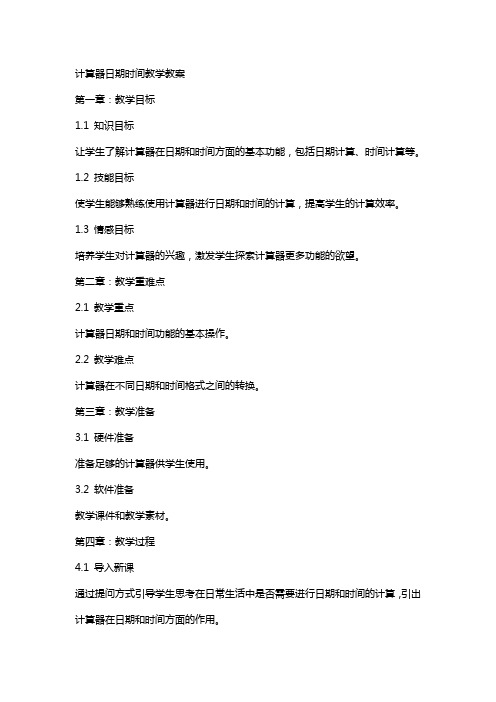 计算器日期时间教学教案

第一章：教学目标

1.1 知识目标

让学生了解计算器在日期和时间方面的基本功能，包括日期计算、时间计算等。

1.2 技能目标

使学生能够熟练使用计算器进行日期和时间的计算，提高学生的计算效率。

1.3 情感目标

培养学生对计算器的兴趣，激发学生探索计算器更多功能的欲望。

第二章：教学重难点

2.1 教学重点

计算器日期和时间功能的基本操作。

2.2 教学难点

计算器在不同日期和时间格式之间的转换。

第三章：教学准备

3.1 硬件准备

准备足够的计算器供学生使用。

3.2 软件准备

教学课件和教学素材。

第四章：教学过程

4.1 导入新课

通过提问方式引导学生思考在日常生活中是否需要进行日期和时间的计算，引出计算器在日期和时间方面的作用。